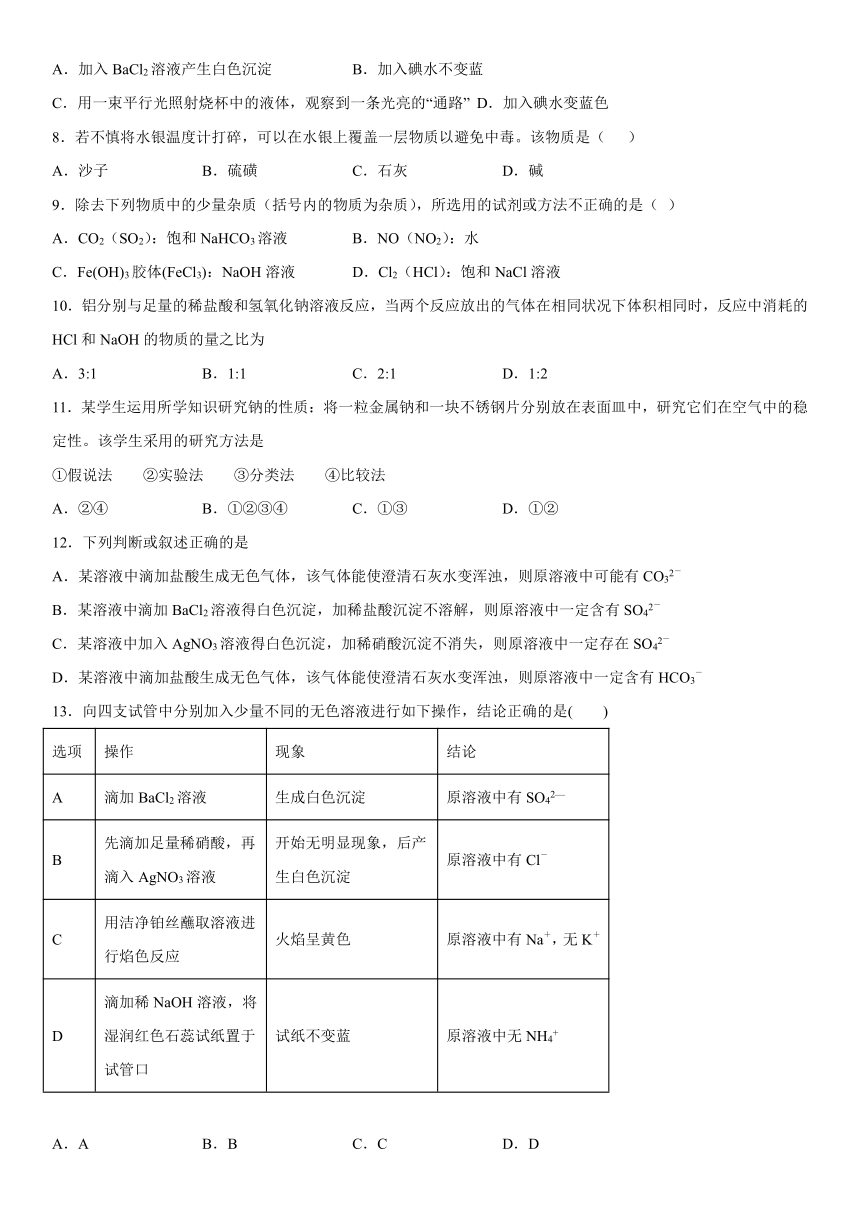 A．加入 $BaCl_2$ 溶液产生白色沉淀　　B．加入碘水不变蓝

C．用一束平行光照射烧杯中的液体，观察到一条光亮的“通路” D．加入碘水变蓝色

8．若不慎将水银温度计打碎，可以在水银上覆盖一层物质以避免中毒。该物质是（　　）

A．沙子　　B．硫磺　　C．石灰　　D．碱

9．除去下列物质中的少量杂质（括号内的物质为杂质），所选用的试剂或方法不正确的是（　）

A．$CO_2$（$SO_2$）：饱和 $NaHCO_3$ 溶液　　B．NO（$NO_2$）：水

C．$Fe(OH)_3$ 胶体($FeCl_3$)：NaOH 溶液　　D．$Cl_2$（HCl）：饱和 NaCl 溶液

10．铝分别与足量的稀盐酸和氢氧化钠溶液反应，当两个反应放出的气体在相同状况下体积相同时，反应中消耗的 HCl 和 NaOH 的物质的量之比为

A．3:1　　B．1:1　　C．2:1　　D．1:2

11．某学生运用所学知识研究钠的性质：将一粒金属钠和一块不锈钢片分别放在表面皿中，研究它们在空气中的稳定性。该学生采用的研究方法是

①假说法　　②实验法　　③分类法　　④比较法

A．②④　　B．①②③④　　C．①③　　D．①②

12．下列判断或叙述正确的是

A．某溶液中滴加盐酸生成无色气体，该气体能使澄清石灰水变浑浊，则原溶液中可能有 $CO_3^{2-}$

B．某溶液中滴加 $BaCl_2$ 溶液得白色沉淀，加稀盐酸沉淀不溶解，则原溶液中一定含有 $SO_4^{2-}$

C．某溶液中加入 $AgNO_3$ 溶液得白色沉淀，加稀硝酸沉淀不消失，则原溶液中一定存在 $SO_4^{2-}$

D．某溶液中滴加盐酸生成无色气体，该气体能使澄清石灰水变浑浊，则原溶液中一定含有 $HCO_3^-$

13．向四支试管中分别加入少量不同的无色溶液进行如下操作，结论正确的是(　　)

| 选项 | 操作 | 现象 | 结论 |
|---|---|---|---|
| A | 滴加 $BaCl_2$ 溶液 | 生成白色沉淀 | 原溶液中有 $SO_4^{2-}$ |
| B | 先滴加足量稀硝酸，再滴入 $AgNO_3$ 溶液 | 开始无明显现象，后产生白色沉淀 | 原溶液中有 $Cl^-$ |
| C | 用洁净铂丝蘸取溶液进行焰色反应 | 火焰呈黄色 | 原溶液中有 $Na^+$，无 $K^+$ |
| D | 滴加稀 NaOH 溶液，将湿润红色石蕊试纸置于试管口 | 试纸不变蓝 | 原溶液中无 $NH_4^+$ |

A．A　　B．B　　C．C　　D．D